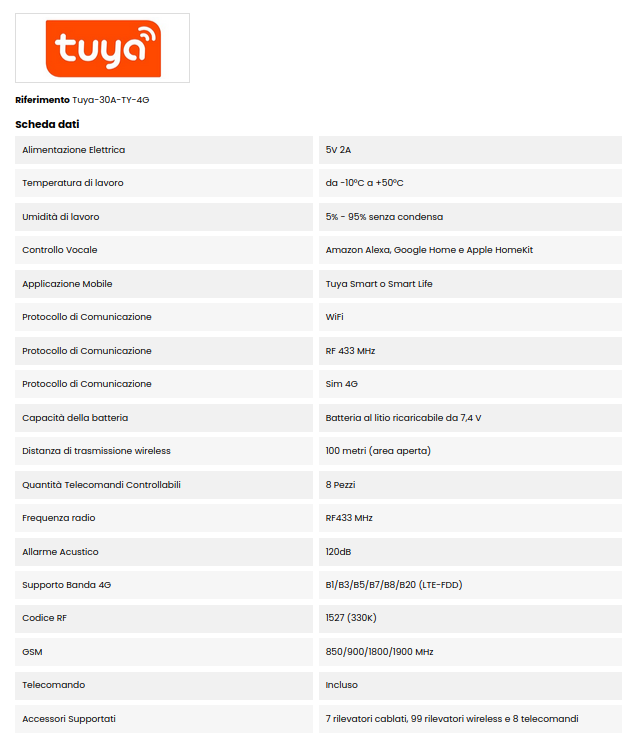 tuya

**Riferimento** Tuya-30A-TY-4G

**Scheda dati**

| | |
|---|---|
| Alimentazione Elettrica | 5V 2A |
| Temperatura di lavoro | da -10ºC a +50ºC |
| Umidità di lavoro | 5% - 95% senza condensa |
| Controllo Vocale | Amazon Alexa, Google Home e Apple HomeKit |
| Applicazione Mobile | Tuya Smart o Smart Life |
| Protocollo di Comunicazione | WiFi |
| Protocollo di Comunicazione | RF 433 MHz |
| Protocollo di Comunicazione | Sim 4G |
| Capacità della batteria | Batteria al litio ricaricabile da 7,4 V |
| Distanza di trasmissione wireless | 100 metri (area aperta) |
| Quantità Telecomandi Controllabili | 8 Pezzi |
| Frequenza radio | RF433 MHz |
| Allarme Acustico | 120dB |
| Supporto Banda 4G | B1/B3/B5/B7/B8/B20 (LTE-FDD) |
| Codice RF | 1527 (330K) |
| GSM | 850/900/1800/1900 MHz |
| Telecomando | Incluso |
| Accessori Supportati | 7 rilevatori cablati, 99 rilevatori wireless e 8 telecomandi |